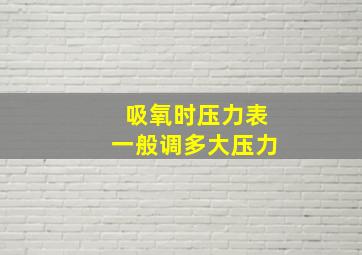 吸氧时压力表
一般调多大压力